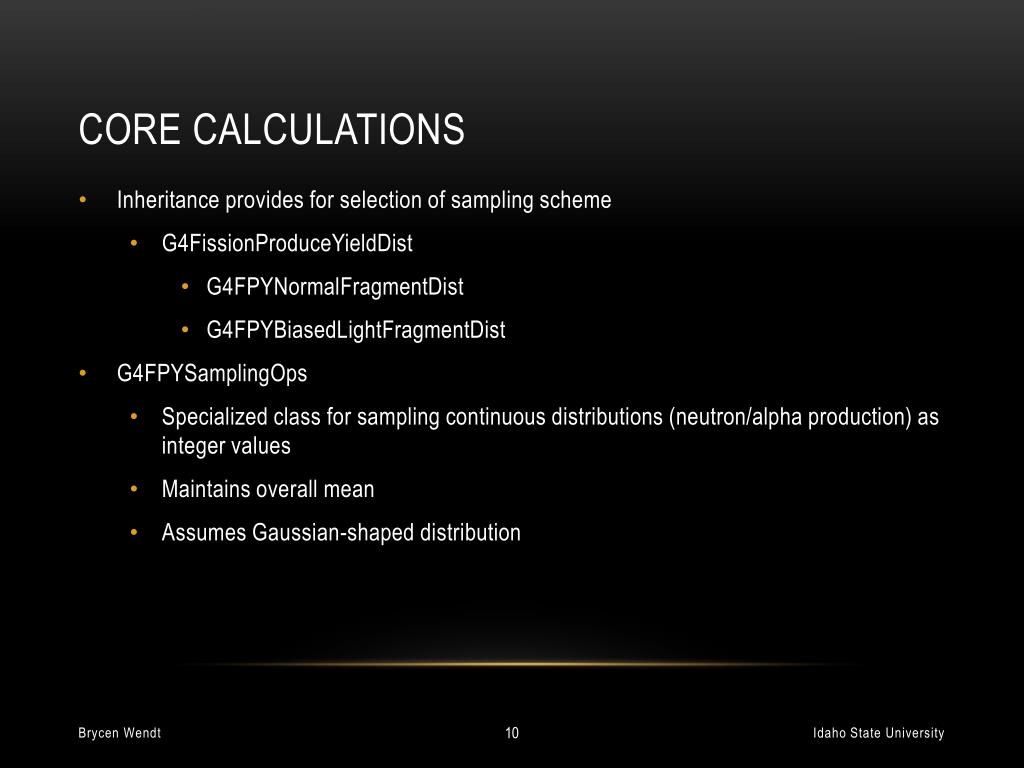 CORE CALCULATIONS

• Inheritance provides for selection of sampling scheme
  • G4FissionProduceYieldDist
    • G4FPYNormalFragmentDist
    • G4FPYBiasedLightFragmentDist
• G4FPYSamplingOps
  • Specialized class for sampling continuous distributions (neutron/alpha production) as integer values
  • Maintains overall mean
  • Assumes Gaussian-shaped distribution

Brycen Wendt

10

Idaho State University